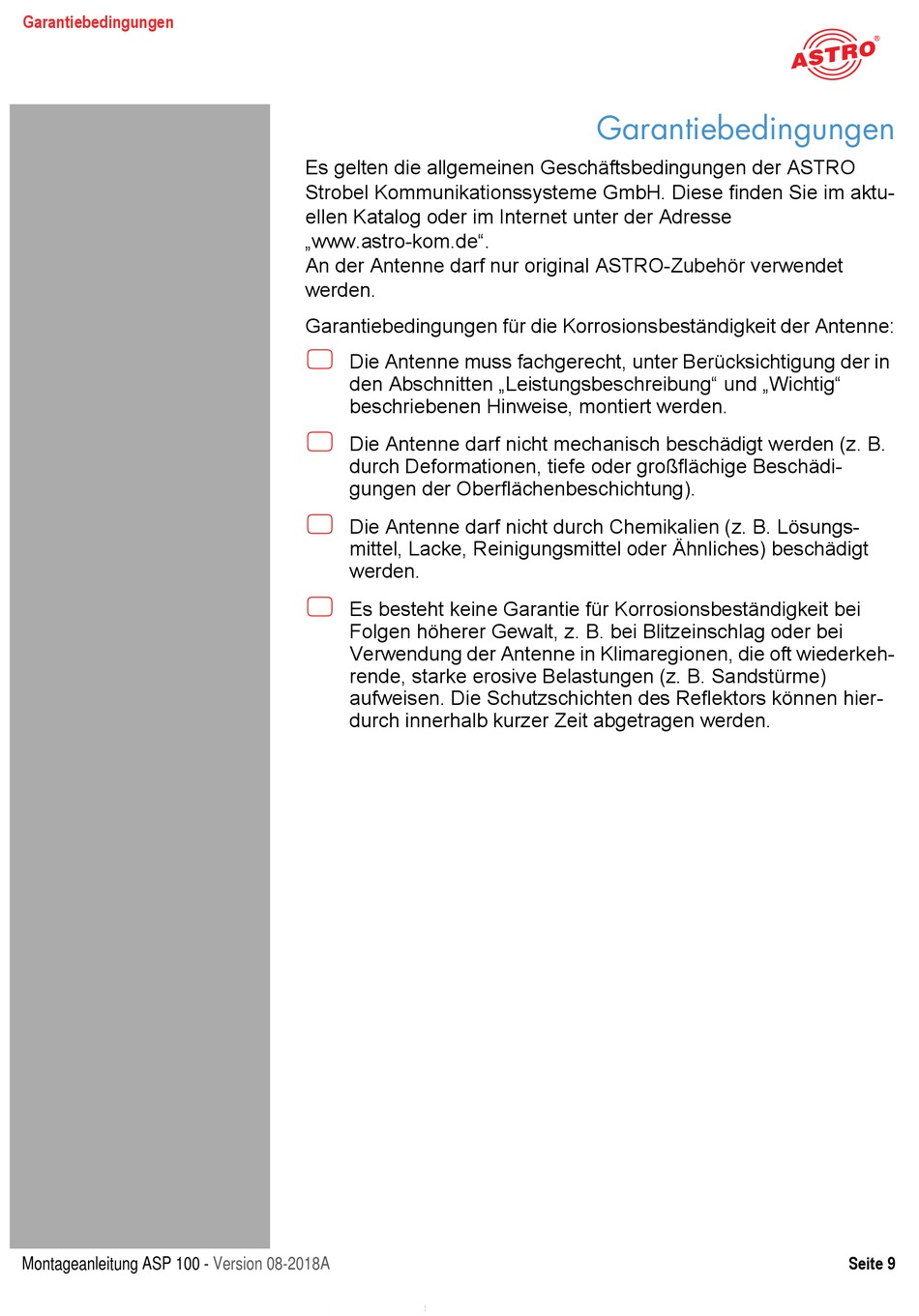 Garantiebedingungen

ASTRO®

Garantiebedingungen

Es gelten die allgemeinen Geschäftsbedingungen der ASTRO Strobel Kommunikationssysteme GmbH. Diese finden Sie im aktuellen Katalog oder im Internet unter der Adresse „www.astro-kom.de“.
An der Antenne darf nur original ASTRO-Zubehör verwendet werden.

Garantiebedingungen für die Korrosionsbeständigkeit der Antenne:

Die Antenne muss fachgerecht, unter Berücksichtigung der in den Abschnitten „Leistungsbeschreibung“ und „Wichtig“ beschriebenen Hinweise, montiert werden.

Die Antenne darf nicht mechanisch beschädigt werden (z. B. durch Deformationen, tiefe oder großflächige Beschädigungen der Oberflächenbeschichtung).

Die Antenne darf nicht durch Chemikalien (z. B. Lösungsmittel, Lacke, Reinigungsmittel oder Ähnliches) beschädigt werden.

Es besteht keine Garantie für Korrosionsbeständigkeit bei Folgen höherer Gewalt, z. B. bei Blitzeinschlag oder bei Verwendung der Antenne in Klimaregionen, die oft wiederkehrende, starke erosive Belastungen (z. B. Sandstürme) aufweisen. Die Schutzschichten des Reflektors können hierdurch innerhalb kurzer Zeit abgetragen werden.

Montageanleitung ASP 100 - Version 08-2018A

Seite 9